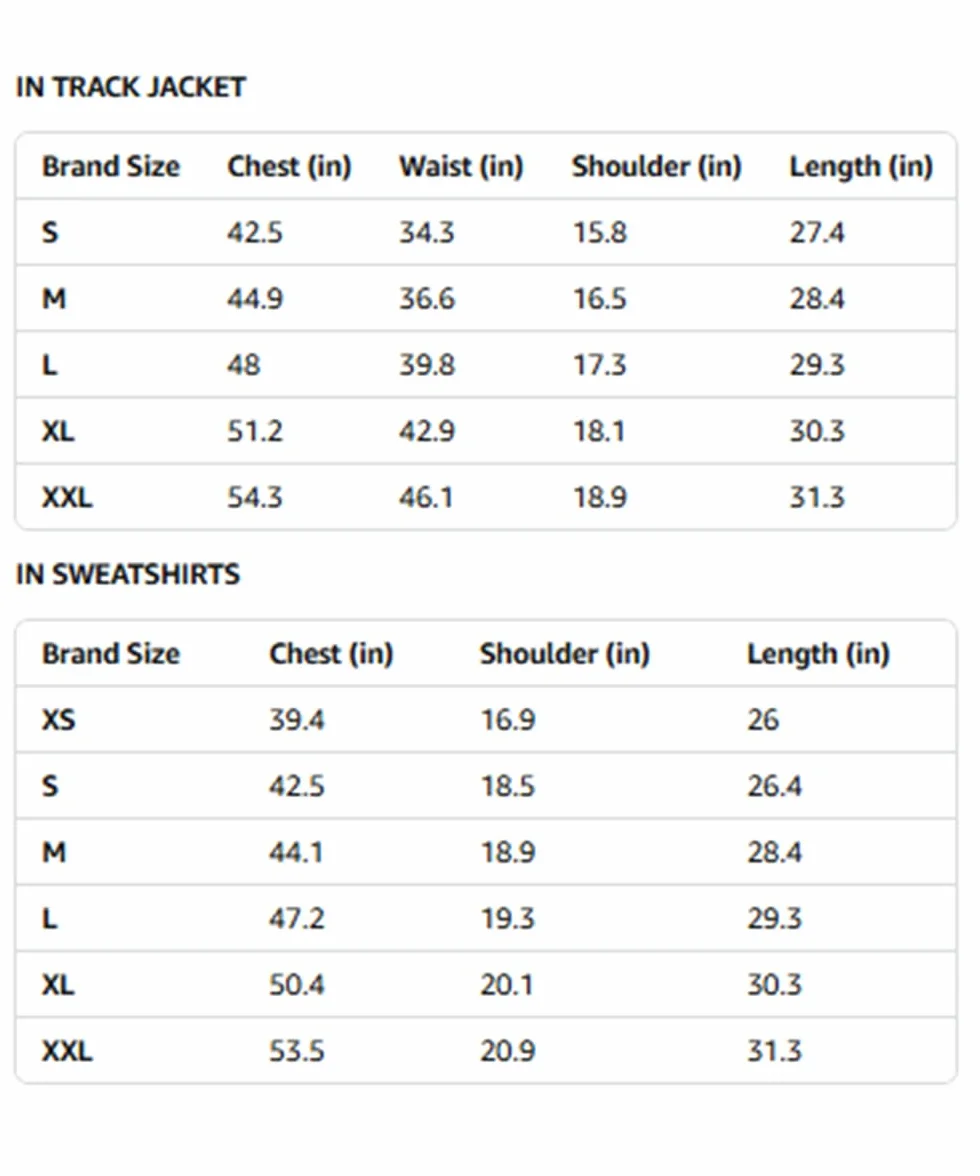 IN TRACK JACKET

| Brand Size | Chest (in) | Waist (in) | Shoulder (in) | Length (in) |
|---|---|---|---|---|
| S | 42.5 | 34.3 | 15.8 | 27.4 |
| M | 44.9 | 36.6 | 16.5 | 28.4 |
| L | 48 | 39.8 | 17.3 | 29.3 |
| XL | 51.2 | 42.9 | 18.1 | 30.3 |
| XXL | 54.3 | 46.1 | 18.9 | 31.3 |

IN SWEATSHIRTS

| Brand Size | Chest (in) | Shoulder (in) | Length (in) |
|---|---|---|---|
| XS | 39.4 | 16.9 | 26 |
| S | 42.5 | 18.5 | 26.4 |
| M | 44.1 | 18.9 | 28.4 |
| L | 47.2 | 19.3 | 29.3 |
| XL | 50.4 | 20.1 | 30.3 |
| XXL | 53.5 | 20.9 | 31.3 |